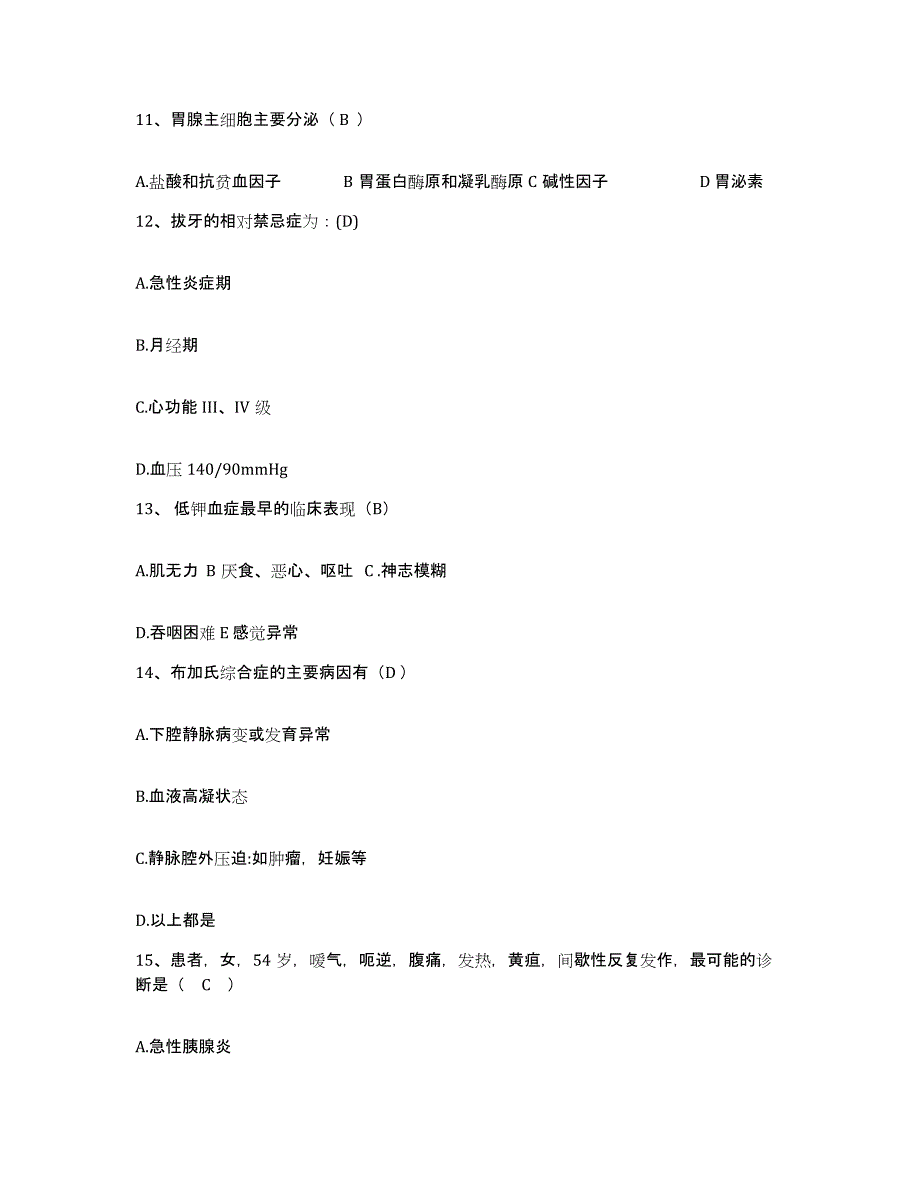 11、胃腺主细胞主要分泌（ B ）

A.盐酸和抗贫血因子　　B 胃蛋白酶原和凝乳酶原 C 碱性因子　　D 胃泌素

12、拔牙的相对禁忌症为：(D)

A.急性炎症期

B.月经期

C.心功能 III、IV 级

D.血压 140/90mmHg

13、 低钾血症最早的临床表现（B）

A.肌无力 B 厌食、恶心、呕吐 C .神志模糊

D.吞咽困难 E 感觉异常

14、布加氏综合症的主要病因有（D ）

A.下腔静脉病变或发育异常

B.血液高凝状态

C.静脉腔外压迫:如肿瘤，妊娠等

D.以上都是

15、患者，女，54 岁，嗳气，呃逆，腹痛，发热，黄疸，间歇性反复发作，最可能的诊断是（　C　）

A.急性胰腺炎